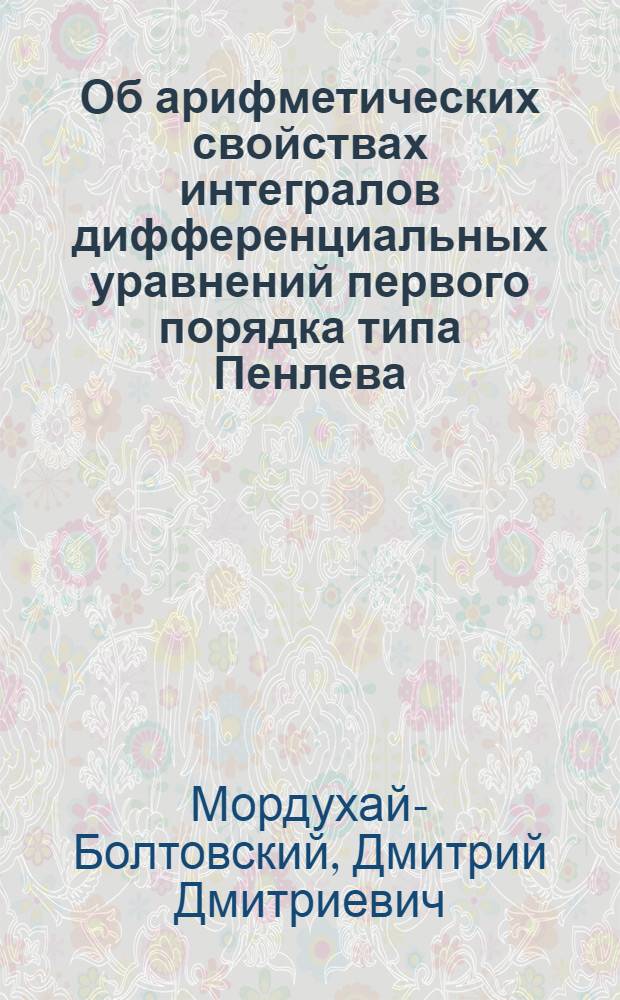 Об арифметических свойствах интегралов дифференциальных уравнений первого порядка типа Пенлева

Мордухай-Болтовский, Дмитрий Дмитриевич